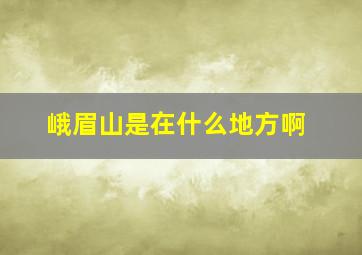 峨眉山是在什么地方啊